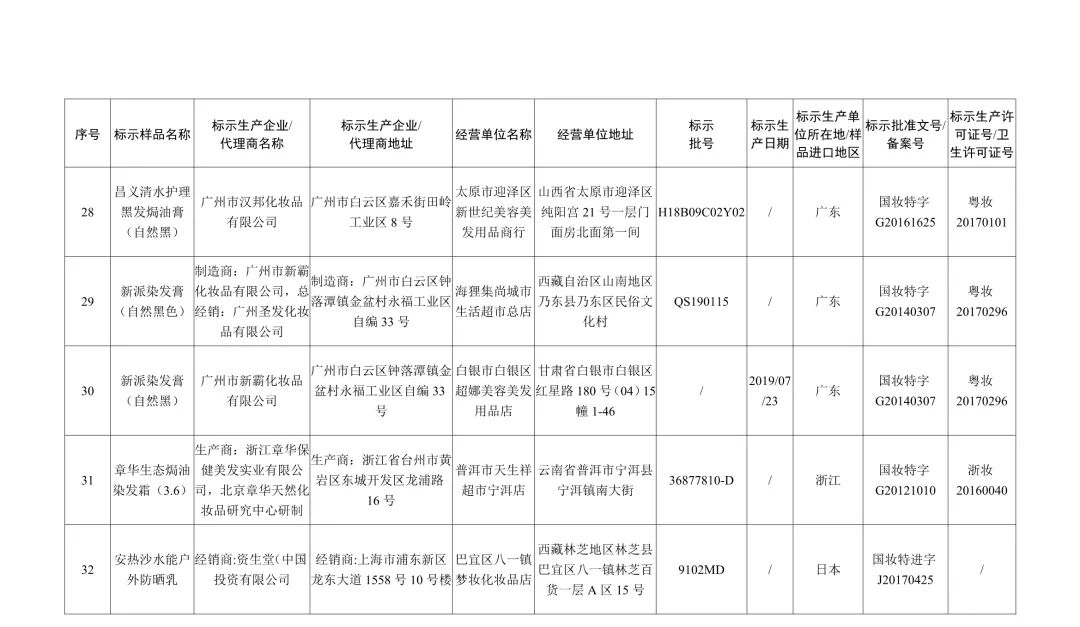 | 序号 | 标示样品名称 | 标示生产企业/代理商名称 | 标示生产企业/代理商地址 | 经营单位名称 | 经营单位地址 | 标示批号 | 标示生产日期 | 标示生产单位所在地/样品进口地区 | 标示批准文号/备案号 | 标示生产许可证号/卫生许可证号 |
|---|---|---|---|---|---|---|---|---|---|---|
| 28 | 昌义清水护理黑发焗油膏（自然黑） | 广州市汉邦化妆品有限公司 | 广州市白云区嘉禾街田岭工业区 8 号 | 太原市迎泽区新世纪美容美发用品商行 | 山西省太原市迎泽区纯阳宫 21 号一层门面房北面第一间 | H18B09C02Y02 | / | 广东 | 国妆特字 G20161625 | 粤妆 20170101 |
| 29 | 新派染发膏（自然黑色） | 制造商：广州市新霸化妆品有限公司，总经销：广州圣发化妆品有限公司 | 制造商：广州市白云区钟落潭镇金盆村永福工业区自编 33 号 | 海狸集尚城市生活超市总店 | 西藏自治区山南地区乃东县乃东区民俗文化村 | QS190115 | / | 广东 | 国妆特字 G20140307 | 粤妆 20170296 |
| 30 | 新派染发膏（自然黑） | 广州市新霸化妆品有限公司 | 广州市白云区钟落潭镇金盆村永福工业区自编 33 号 | 白银市白银区超娜美容美发用品店 | 甘肃省白银市白银区红星路 180 号（04）15 幢 1-46 | / | 2019/07/23 | 广东 | 国妆特字 G20140307 | 粤妆 20170296 |
| 31 | 章华生态焗油染发霜（3.6） | 生产商：浙江章华保健美发实业有限公司，北京章华天然化妆品研究中心研制 | 生产商：浙江省台州市黄岩区东城开发区龙浦路 16 号 | 普洱市天生祥超市宁洱店 | 云南省普洱市宁洱县宁洱镇南大街 | 36877810-D | / | 浙江 | 国妆特字 G20121010 | 浙妆 20160040 |
| 32 | 安热沙水能户外防晒乳 | 经销商：资生堂（中国投资有限公司 | 经销商：上海市浦东新区龙东大道 1558 号 10 号楼 | 巴宜区八一镇梦妆化妆品店 | 西藏林芝地区林芝县巴宜区八一镇林芝百货一层 A 区 15 号 | 9102MD | / | 日本 | 国妆特进字 J20170425 | / |